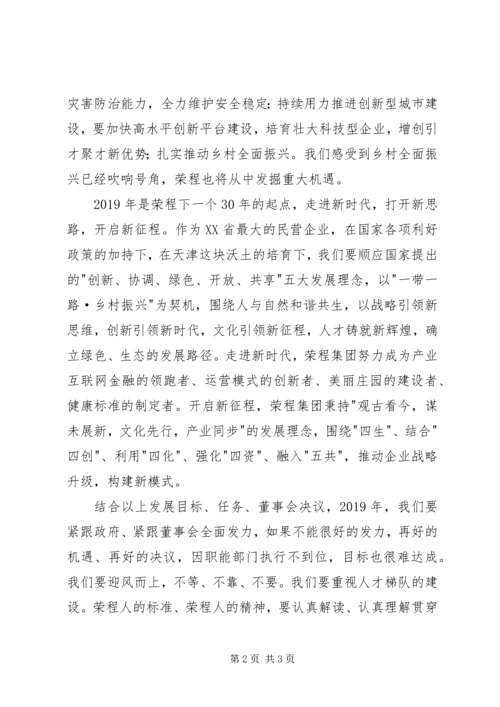 灾害防治能力，全力维护安全稳定；持续用力推进创新型城市建设，要加快高水平创新平台建设，培育壮大科技型企业，增创引才聚才新优势；扎实推动乡村全面振兴。我们感受到乡村全面振兴已经吹响号角，荣程也将从中发掘重大机遇。

2019年是荣程下一个30年的起点，走进新时代，打开新思路，开启新征程。作为XX省最大的民营企业，在国家各项利好政策的加持下，在天津这块沃土的培育下，我们要顺应国家提出的"创新、协调、绿色、开放、共享"五大发展理念，以"一带一路·乡村振兴"为契机，围绕人与自然和谐共生，以战略引领新思维，创新引领新时代，文化引领新征程，人才铸就新辉煌，确立绿色、生态的发展路径。走进新时代，荣程集团努力成为产业互联网金融的领跑者、运营模式的创新者、美丽庄园的建设者、健康标准的制定者。开启新征程，荣程集团秉持"观古看今，谋未展新，文化先行，产业同步"的发展理念，围绕"四生"、结合"四创"、利用"四化"、强化"四资"、融入"五共"，推动企业战略升级，构建新模式。

结合以上发展目标、任务、董事会决议，2019年，我们要紧跟政府、紧跟董事会全面发力，如果不能很好的发力，再好的机遇、再好的决议，因职能部门执行不到位，目标也很难达成。我们要迎风而上，不等、不靠、不要。我们要重视人才梯队的建设。荣程人的标准、荣程人的精神，要认真解读、认真理解贯穿

第2页 共3页